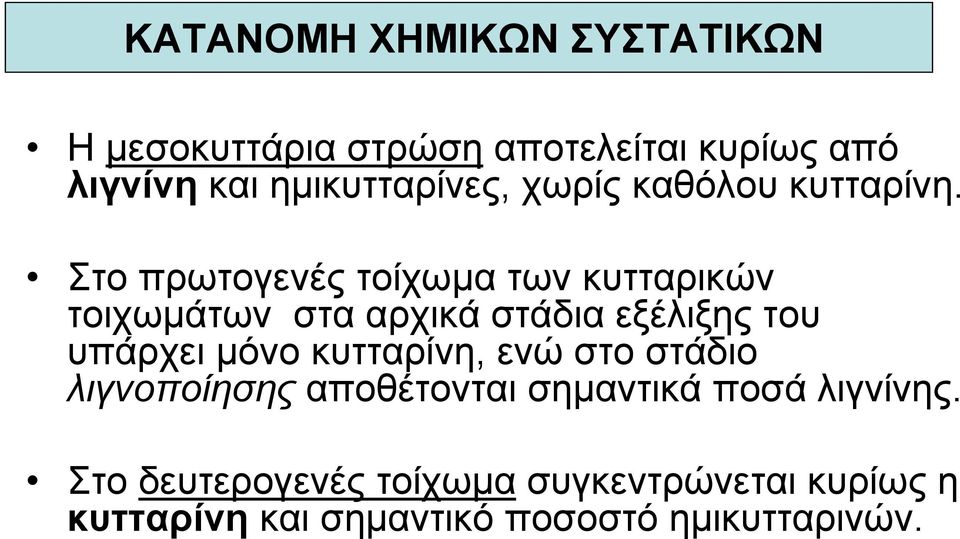 ΚΑΤΑΝΟΜΗ ΧΗΜΙΚΩΝ ΣΥΣΤΑΤΙΚΩΝ

• Η μεσοκυττάρια στρώση αποτελείται κυρίως από λιγνίνη και ημικυτταρίνες, χωρίς καθόλου κυτταρίνη.

• Στο πρωτογενές τοίχωμα των κυτταρικών τοιχωμάτων στα αρχικά στάδια εξέλιξης του υπάρχει μόνο κυτταρίνη, ενώ στο στάδιο λιγνοποίησης αποθέτονται σημαντικά ποσά λιγνίνης.

• Στο δευτερογενές τοίχωμα συγκεντρώνεται κυρίως η κυτταρίνη και σημαντικό ποσοστό ημικυτταρινών.